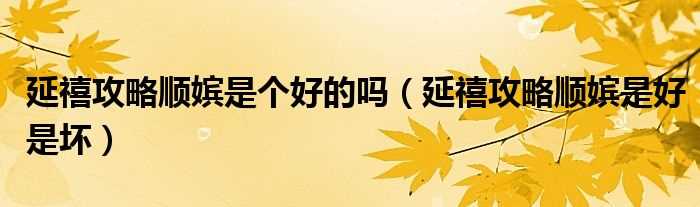 延禧攻略顺嫔是个好的吗（延禧攻略顺嫔是好是坏）